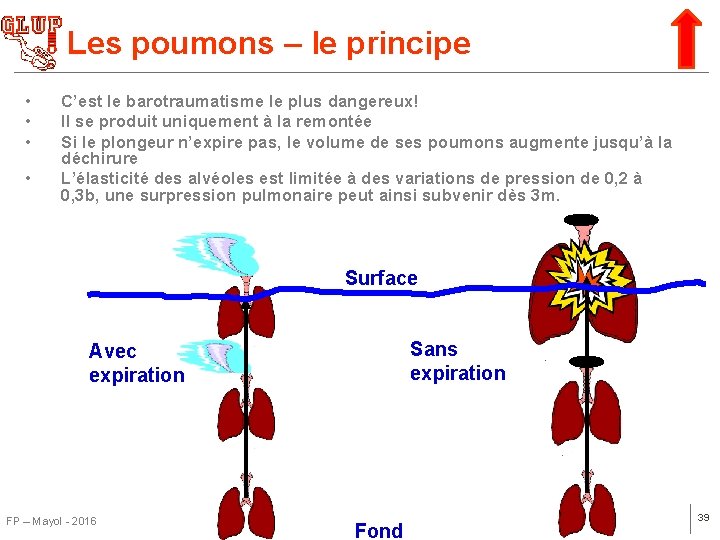 GLUP

Les poumons – le principe

• C'est le barotraumatisme le plus dangereux!
• Il se produit uniquement à la remontée
• Si le plongeur n'expire pas, le volume de ses poumons augmente jusqu'à la déchirure
• L'élasticité des alvéoles est limitée à des variations de pression de 0,2 à 0,3b, une surpression pulmonaire peut ainsi subvenir dès 3m.

Surface

Avec expiration

Sans expiration

Fond

FP – Mayol - 2016

39